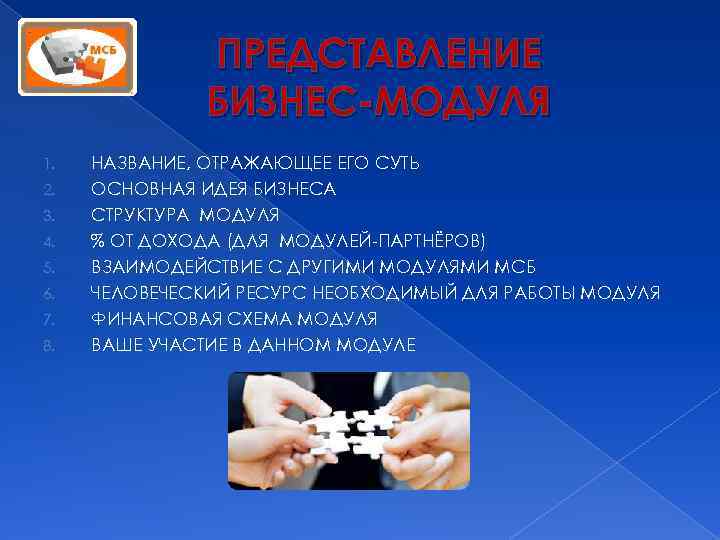 МСБ

ПРЕДСТАВЛЕНИЕ БИЗНЕС-МОДУЛЯ

1. НАЗВАНИЕ, ОТРАЖАЮЩЕЕ ЕГО СУТЬ
2. ОСНОВНАЯ ИДЕЯ БИЗНЕСА
3. СТРУКТУРА МОДУЛЯ
4. % ОТ ДОХОДА (ДЛЯ МОДУЛЕЙ-ПАРТНЁРОВ)
5. ВЗАИМОДЕЙСТВИЕ С ДРУГИМИ МОДУЛЯМИ МСБ
6. ЧЕЛОВЕЧЕСКИЙ РЕСУРС НЕОБХОДИМЫЙ ДЛЯ РАБОТЫ МОДУЛЯ
7. ФИНАНСОВАЯ СХЕМА МОДУЛЯ
8. ВАШЕ УЧАСТИЕ В ДАННОМ МОДУЛЕ